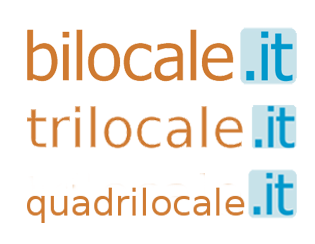 bilocale.it
trilocale.it
quadrilocale.it